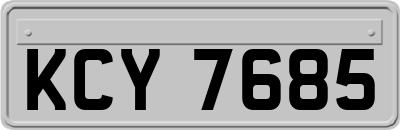 KCY 7685